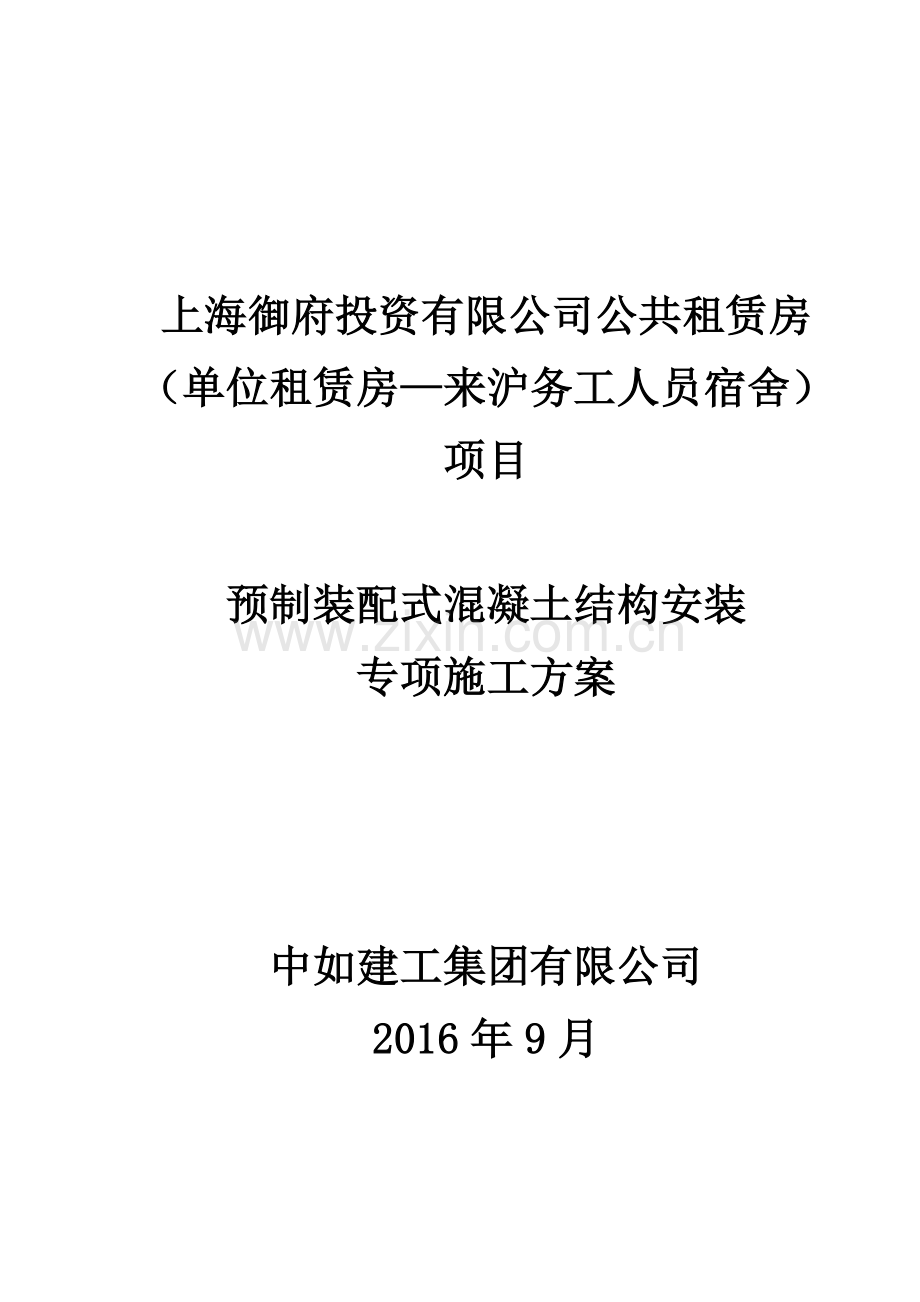 上海御府投资有限公司公共租赁房
（单位租赁房—来沪务工人员宿舍）
项目

预制装配式混凝土结构安装
专项施工方案

中如建工集团有限公司
2016年9月

www.zixin.com.cn